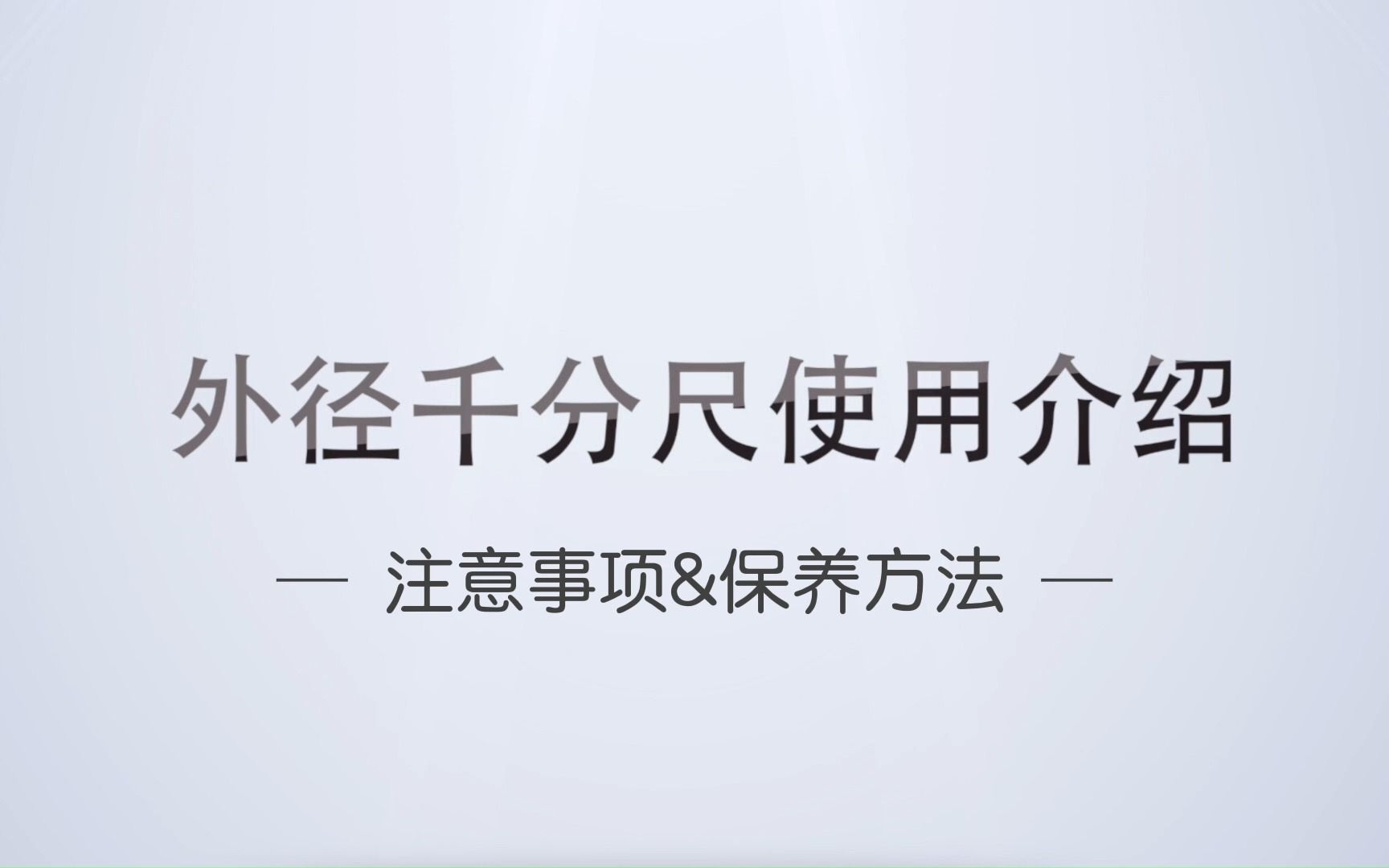 外径千分尺使用介绍

— 注意事项&保养方法 —